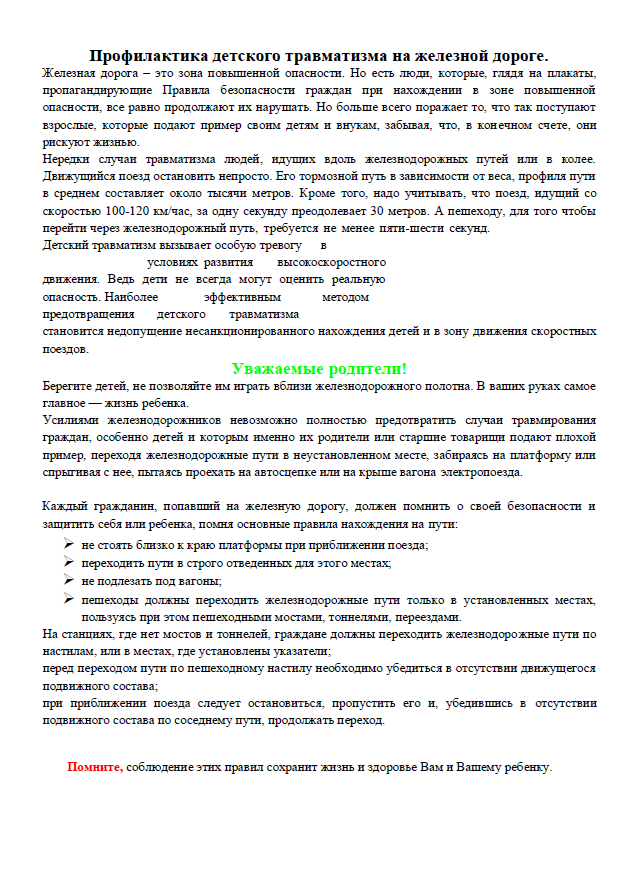 Профилактика детского травматизма на железной дороге.

Железная дорога – это зона повышенной опасности. Но есть люди, которые, глядя на плакаты, пропагандирующие Правила безопасности граждан при нахождении в зоне повышенной опасности, все равно продолжают их нарушать. Но больше всего поражает то, что так поступают взрослые, которые подают пример своим детям и внукам, забывая, что, в конечном счете, они рискуют жизнью.

Нередки случаи травматизма людей, идущих вдоль железнодорожных путей или в колее. Движущийся поезд остановить непросто. Его тормозной путь в зависимости от веса, профиля пути в среднем составляет около тысячи метров. Кроме того, надо учитывать, что поезд, идущий со скоростью 100-120 км/час, за одну секунду преодолевает 30 метров. А пешеходу, для того чтобы перейти через железнодорожный путь, требуется не менее пяти-шести секунд.

Детский травматизм вызывает особую тревогу в условиях развития высокоскоростного движения. Ведь дети не всегда могут оценить реальную опасность. Наиболее эффективным методом предотвращения детского травматизма становится недопущение несанкционированного нахождения детей и в зону движения скоростных поездов.

Уважаемые родители!

Берегите детей, не позволяйте им играть вблизи железнодорожного полотна. В ваших руках самое главное — жизнь ребенка.

Усилиями железнодорожников невозможно полностью предотвратить случаи травмирования граждан, особенно детей и которым именно их родители или старшие товарищи подают плохой пример, переходя железнодорожные пути в неустановленном месте, забираясь на платформу или спрыгивая с нее, пытаясь проехать на автосцепке или на крыше вагона электропоезда.

Каждый гражданин, попавший на железную дорогу, должен помнить о своей безопасности и защитить себя или ребенка, помня основные правила нахождения на пути:

➢ не стоять близко к краю платформы при приближении поезда;
➢ переходить пути в строго отведенных для этого местах;
➢ не подлезать под вагоны;
➢ пешеходы должны переходить железнодорожные пути только в установленных местах, пользуясь при этом пешеходными мостами, тоннелями, переездами.

На станциях, где нет мостов и тоннелей, граждане должны переходить железнодорожные пути по настилам, или в местах, где установлены указатели;

перед переходом пути по пешеходному настилу необходимо убедиться в отсутствии движущегося подвижного состава;

при приближении поезда следует остановиться, пропустить его и, убедившись в отсутствии подвижного состава по соседнему пути, продолжать переход.

Помните, соблюдение этих правил сохранит жизнь и здоровье Вам и Вашему ребенку.